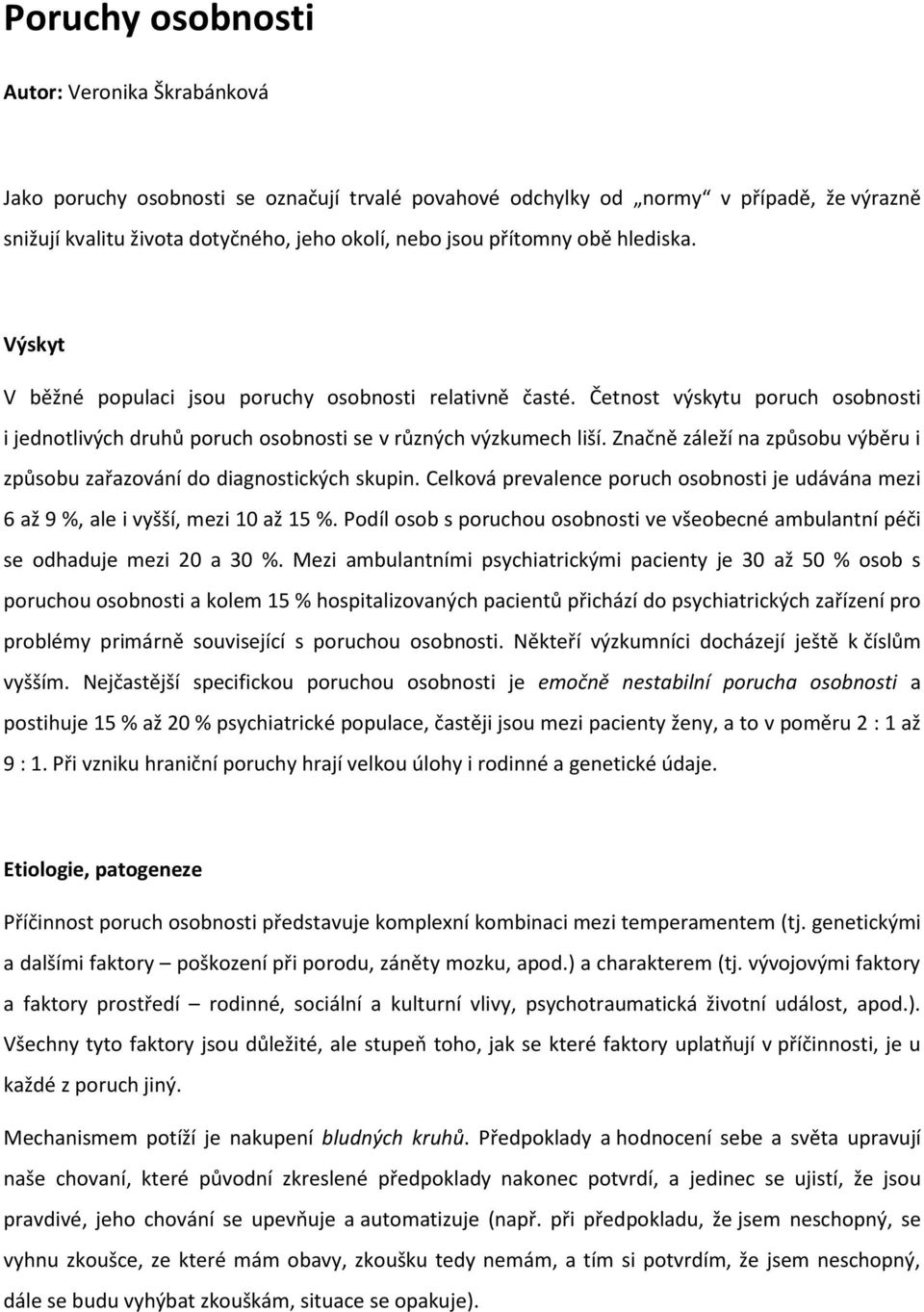 Poruchy osobnosti

Autor: Veronika Škrabánková

Jako poruchy osobnosti se označují trvalé povahové odchylky od „normy“ v případě, že výrazně snižují kvalitu života dotyčného, jeho okolí, nebo jsou přítomny obě hlediska.

Výskyt

V běžné populaci jsou poruchy osobnosti relativně časté. Četnost výskytu poruch osobnosti i jednotlivých druhů poruch osobnosti se v různých výzkumech liší. Značně záleží na způsobu výběru i způsobu zařazování do diagnostických skupin. Celková prevalence poruch osobnosti je udávána mezi 6 až 9 %, ale i vyšší, mezi 10 až 15 %. Podíl osob s poruchou osobnosti ve všeobecné ambulantní péči se odhaduje mezi 20 a 30 %. Mezi ambulantními psychiatrickými pacienty je 30 až 50 % osob s poruchou osobnosti a kolem 15 % hospitalizovaných pacientů přichází do psychiatrických zařízení pro problémy primárně související s poruchou osobnosti. Někteří výzkumníci docházejí ještě k číslům vyšším. Nejčastější specifickou poruchou osobnosti je emočně nestabilní porucha osobnosti a postihuje 15 % až 20 % psychiatrické populace, častěji jsou mezi pacienty ženy, a to v poměru 2 : 1 až 9 : 1. Při vzniku hraniční poruchy hrají velkou úlohy i rodinné a genetické údaje.

Etiologie, patogeneze

Příčinnost poruch osobnosti představuje komplexní kombinaci mezi temperamentem (tj. genetickými a dalšími faktory – poškození při porodu, záněty mozku, apod.) a charakterem (tj. vývojovými faktory a faktory prostředí – rodinné, sociální a kulturní vlivy, psychotraumatická životní událost, apod.). Všechny tyto faktory jsou důležité, ale stupeň toho, jak se které faktory uplatňují v příčinnosti, je u každé z poruch jiný.

Mechanismem potíží je nakupení bludných kruhů. Předpoklady a hodnocení sebe a světa upravují naše chovaní, které původní zkreslené předpoklady nakonec potvrdí, a jedinec se ujistí, že jsou pravdivé, jeho chování se upevňuje a automatizuje (např. při předpokladu, že jsem neschopný, se vyhnu zkoušce, ze které mám obavy, zkoušku tedy nemám, a tím si potvrdím, že jsem neschopný, dále se budu vyhýbat zkouškám, situace se opakuje).